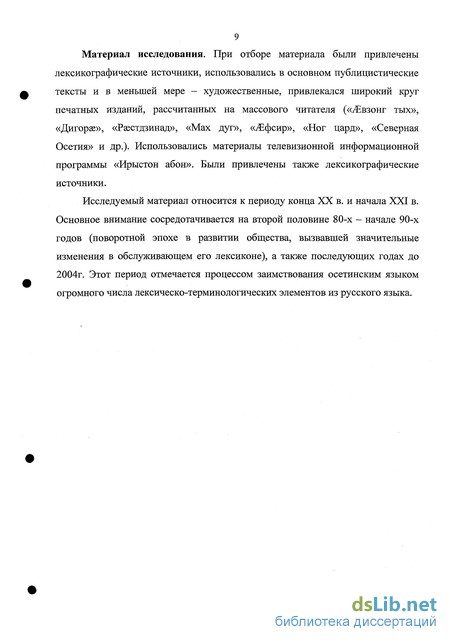 9

**Материал исследования**. При отборе материала были привлечены лексикографические источники, использовались в основном публицистические тексты и в меньшей мере – художественные, привлекался широкий круг печатных изданий, рассчитанных на массового читателя («Æвзонг тых», «Дигорæ», «Рæстдзинад», «Мах дуг», «Æфсир», «Ног цард», «Северная Осетия» и др.). Использовались материалы телевизионной информационной программы «Ирыстон абон». Были привлечены также лексикографические источники.

Исследуемый материал относится к периоду конца XX в. и начала XXI в. Основное внимание сосредотачивается на второй половине 80-х – начале 90-х годов (поворотной эпохе в развитии общества, вызвавшей значительные изменения в обслуживающем его лексиконе), а также последующих годах до 2004г. Этот период отмечается процессом заимствования осетинским языком огромного числа лексическо-терминологических элементов из русского языка.

dsLib.net
библиотека диссертаций